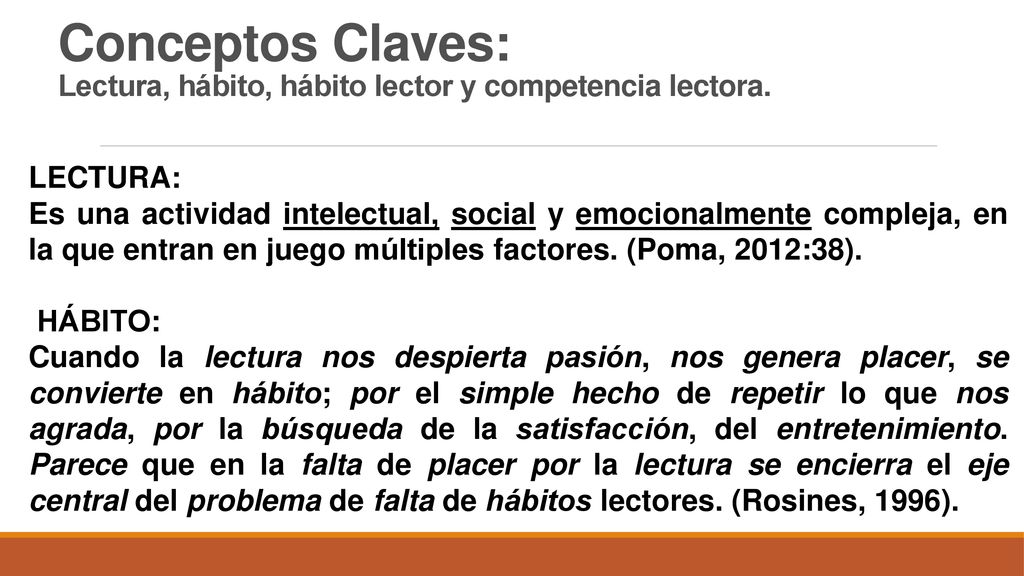 Conceptos Claves:
Lectura, hábito, hábito lector y competencia lectora.

LECTURA:
Es una actividad intelectual, social y emocionalmente compleja, en la que entran en juego múltiples factores. (Poma, 2012:38).

HÁBITO:
Cuando la lectura nos despierta pasión, nos genera placer, se convierte en hábito; por el simple hecho de repetir lo que nos agrada, por la búsqueda de la satisfacción, del entretenimiento. Parece que en la falta de placer por la lectura se encierra el eje central del problema de falta de hábitos lectores. (Rosines, 1996).